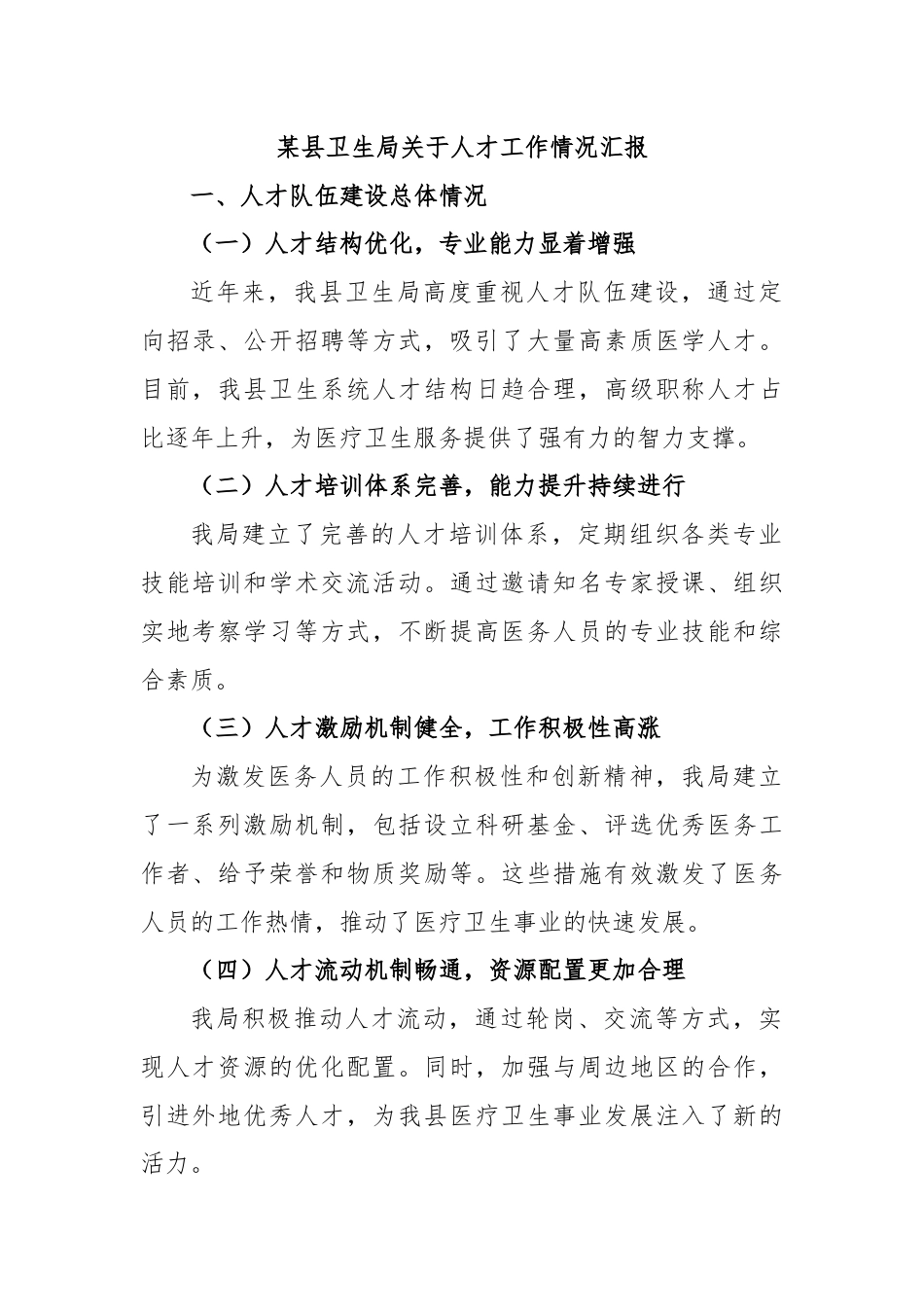 某县卫生局关于人才工作情况汇报

一、人才队伍建设总体情况

（一）人才结构优化，专业能力显着增强

近年来，我县卫生局高度重视人才队伍建设，通过定向招录、公开招聘等方式，吸引了大量高素质医学人才。目前，我县卫生系统人才结构日趋合理，高级职称人才占比逐年上升，为医疗卫生服务提供了强有力的智力支撑。

（二）人才培训体系完善，能力提升持续进行

我局建立了完善的人才培训体系，定期组织各类专业技能培训和学术交流活动。通过邀请知名专家授课、组织实地考察学习等方式，不断提高医务人员的专业技能和综合素质。

（三）人才激励机制健全，工作积极性高涨

为激发医务人员的工作积极性和创新精神，我局建立了一系列激励机制，包括设立科研基金、评选优秀医务工作者、给予荣誉和物质奖励等。这些措施有效激发了医务人员的工作热情，推动了医疗卫生事业的快速发展。

（四）人才流动机制畅通，资源配置更加合理

我局积极推动人才流动，通过轮岗、交流等方式，实现人才资源的优化配置。同时，加强与周边地区的合作，引进外地优秀人才，为我县医疗卫生事业发展注入了新的活力。